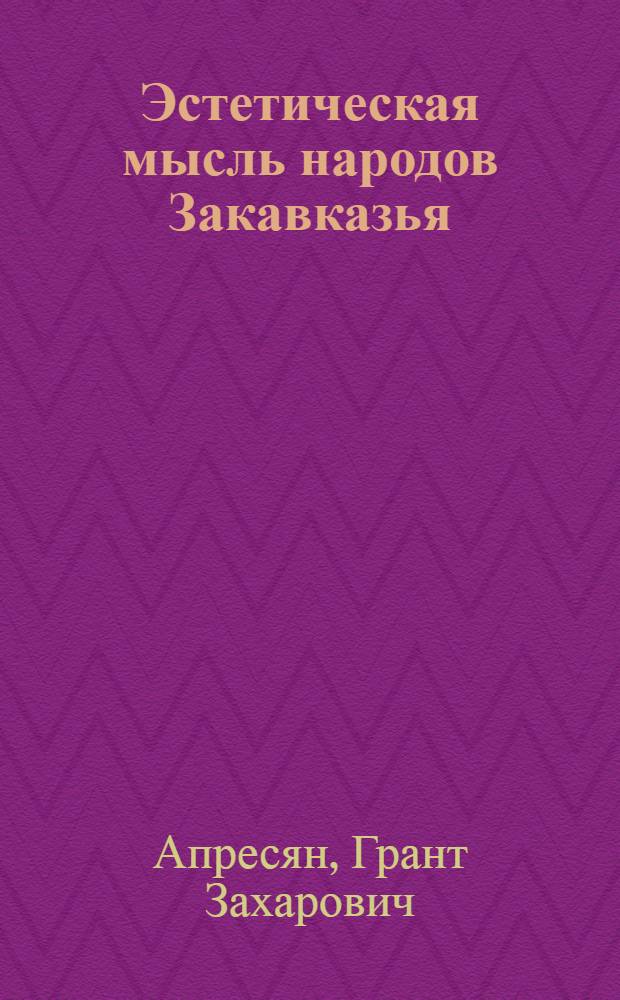 Эстетическая мысль народов Закавказья

Апресян, Грант Захарович